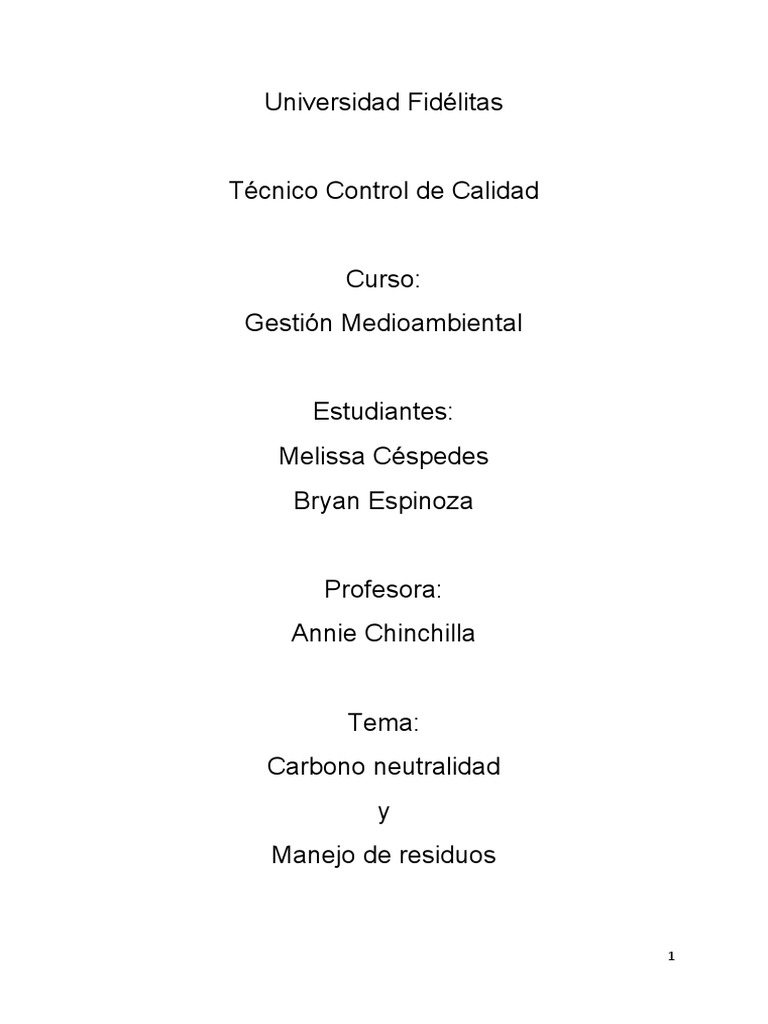 Universidad Fidélitas

Técnico Control de Calidad

Curso:
Gestión Medioambiental

Estudiantes:
Melissa Céspedes
Bryan Espinoza

Profesora:
Annie Chinchilla

Tema:
Carbono neutralidad
y
Manejo de residuos

1